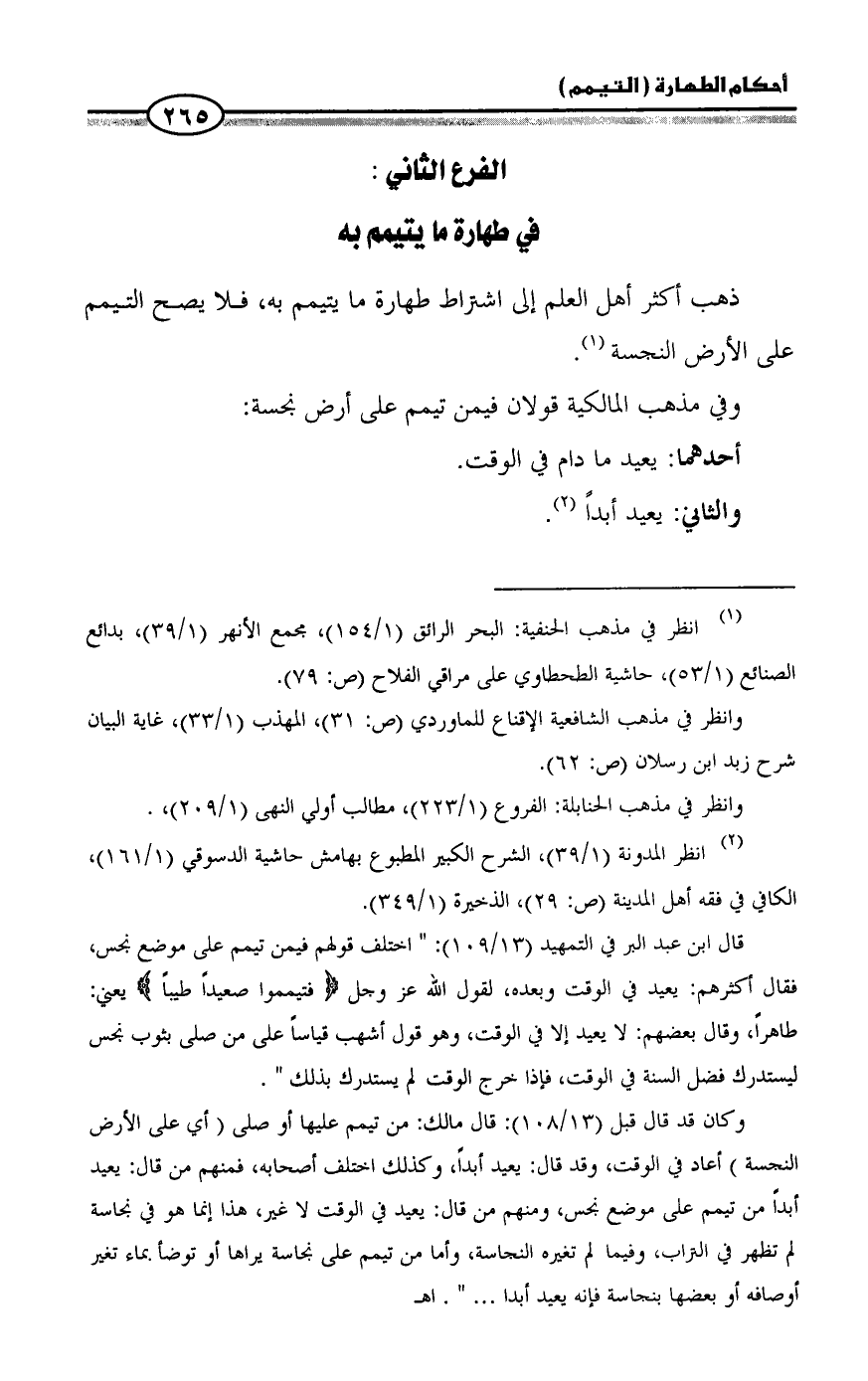 أحكام الطهارة (التيمم)

٢٦٥

الفرع الثاني :

في طهارة ما يتيمم به

ذهب أكثر أهل العلم إلى اشتراط طهارة ما يتيمم به، فلا يصح التيمم على الأرض النجسة (١).

وفي مذهب المالكية قولان فيمن تيمم على أرض نجسة:

أحدهما: يعيد ما دام في الوقت.

والثاني: يعيد أبداً (٢).

(١) انظر في مذهب الحنفية: البحر الرائق (١٥٤/١)، مجمع الأنهر (٣٩/١)، بدائع الصنائع (٥٣/١)، حاشية الطحطاوي على مراقي الفلاح (ص: ٧٩).

وانظر في مذهب الشافعية الإقناع للماوردي (ص: ٣١)، المهذب (٣٣/١)، غاية البيان شرح زبد ابن رسلان (ص: ٦٢).

وانظر في مذهب الحنابلة: الفروع (٢٢٣/١)، مطالب أولي النهى (٢٠٩/١)، .

(٢) انظر المدونة (٣٩/١)، الشرح الكبير المطبوع بهامش حاشية الدسوقي (١٦١/١)، الكافي في فقه أهل المدينة (ص: ٢٩)، الذخيرة (٣٤٩/١).

قال ابن عبد البر في التمهيد (١٠٩/١٣): " اختلف قولهم فيمن تيمم على موضع نجس، فقال أكثرهم: يعيد في الوقت وبعده، لقول الله عز وجل ﴿ فتيمموا صعيداً طيباً ﴾ يعني: طاهراً، وقال بعضهم: لا يعيد إلا في الوقت، وهو قول أشهب قياساً على من صلى بثوب نجس ليستدرك فضل السنة في الوقت، فإذا خرج الوقت لم يستدرك بذلك " .

وكان قد قال قبل (١٠٨/١٣): قال مالك: من تيمم عليها أو صلى ( أي على الأرض النجسة ) أعاد في الوقت، وقد قال: يعيد أبداً، وكذلك اختلف أصحابه، فمنهم من قال: يعيد أبداً من تيمم على موضع نجس، ومنهم من قال: يعيد في الوقت لا غير، هذا إنما هو في نجاسة لم تظهر في التراب، وفيما لم تغيره النجاسة، وأما من تيمم على نجاسة يراها أو توضأ بماء تغير أوصافه أو بعضها بنجاسة فإنه يعيد أبدا ... " . اهـ